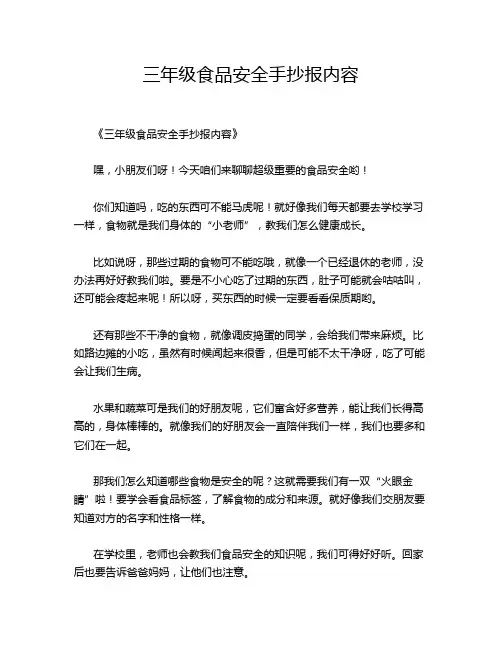 三年级食品安全手抄报内容

《三年级食品安全手抄报内容》

嘿，小朋友们呀！今天咱们来聊聊超级重要的食品安全哟！

你们知道吗，吃的东西可不能马虎呢！就好像我们每天都要去学校学习一样，食物就是我们身体的“小老师”，教我们怎么健康成长。

比如说呀，那些过期的食物可不能吃哦，就像一个已经退休的老师，没办法再好好教我们啦。要是不小心吃了过期的东西，肚子可能就会咕咕叫，还可能会疼起来呢！所以呀，买东西的时候一定要看看保质期哟。

还有那些不干净的食物，就像调皮捣蛋的同学，会给我们带来麻烦。比如路边摊的小吃，虽然有时候闻起来很香，但是可能不太干净呀，吃了可能会让我们生病。

水果和蔬菜可是我们的好朋友呢，它们富含好多营养，能让我们长得高高的，身体棒棒的。就像我们的好朋友会一直陪伴我们一样，我们也要多和它们在一起。

那我们怎么知道哪些食物是安全的呢？这就需要我们有一双“火眼金睛”啦！要学会看食品标签，了解食物的成分和来源。就好像我们交朋友要知道对方的名字和性格一样。

在学校里，老师也会教我们食品安全的知识呢，我们可得好好听。回家后也要告诉爸爸妈妈，让他们也注意。